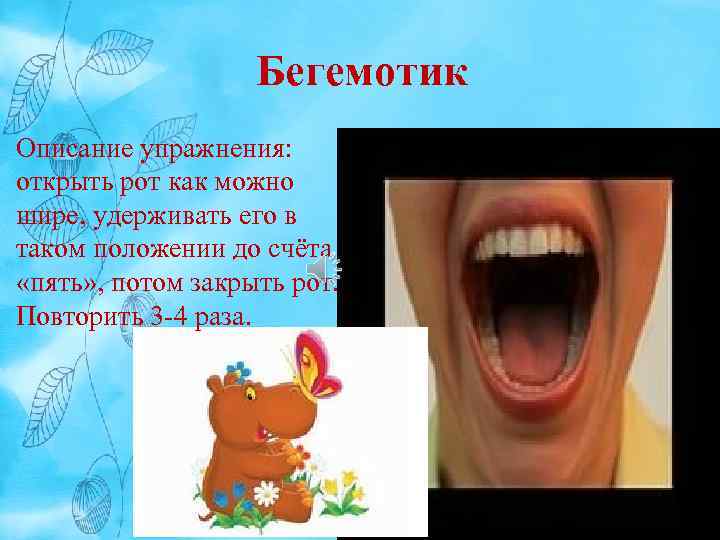 Бегемотик

Описание упражнения: открыть рот как можно шире, удерживать его в таком положении до счёта «пять», потом закрыть рот. Повторить 3-4 раза.